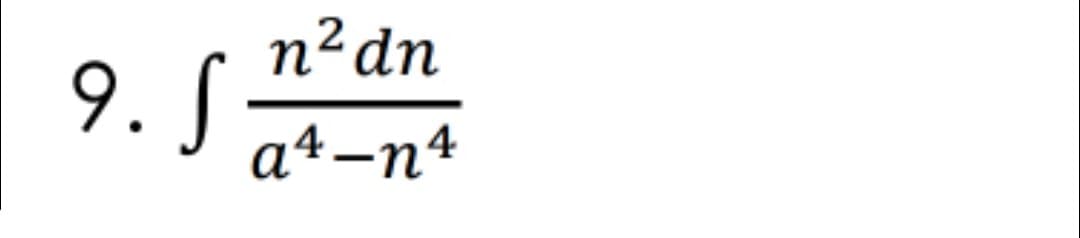 9. $\int \frac{n^2 dn}{a^4 - n^4}$